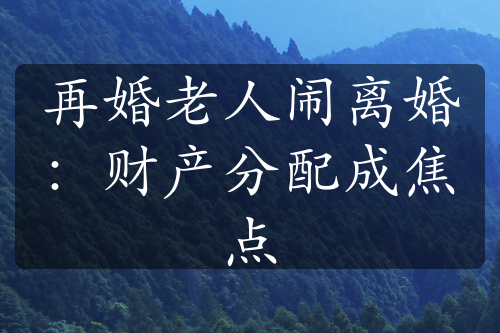 再婚老人闹离婚：财产分配成焦点